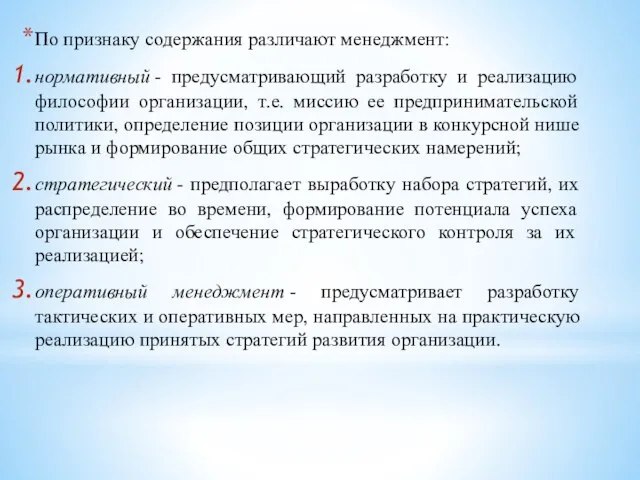 *По признаку содержания различают менеджмент:

1. нормативный - предусматривающий разработку и реализацию философии организации, т.е. миссию ее предпринимательской политики, определение позиции организации в конкурсной нише рынка и формирование общих стратегических намерений;

2. стратегический - предполагает выработку набора стратегий, их распределение во времени, формирование потенциала успеха организации и обеспечение стратегического контроля за их реализацией;

3. оперативный менеджмент - предусматривает разработку тактических и оперативных мер, направленных на практическую реализацию принятых стратегий развития организации.